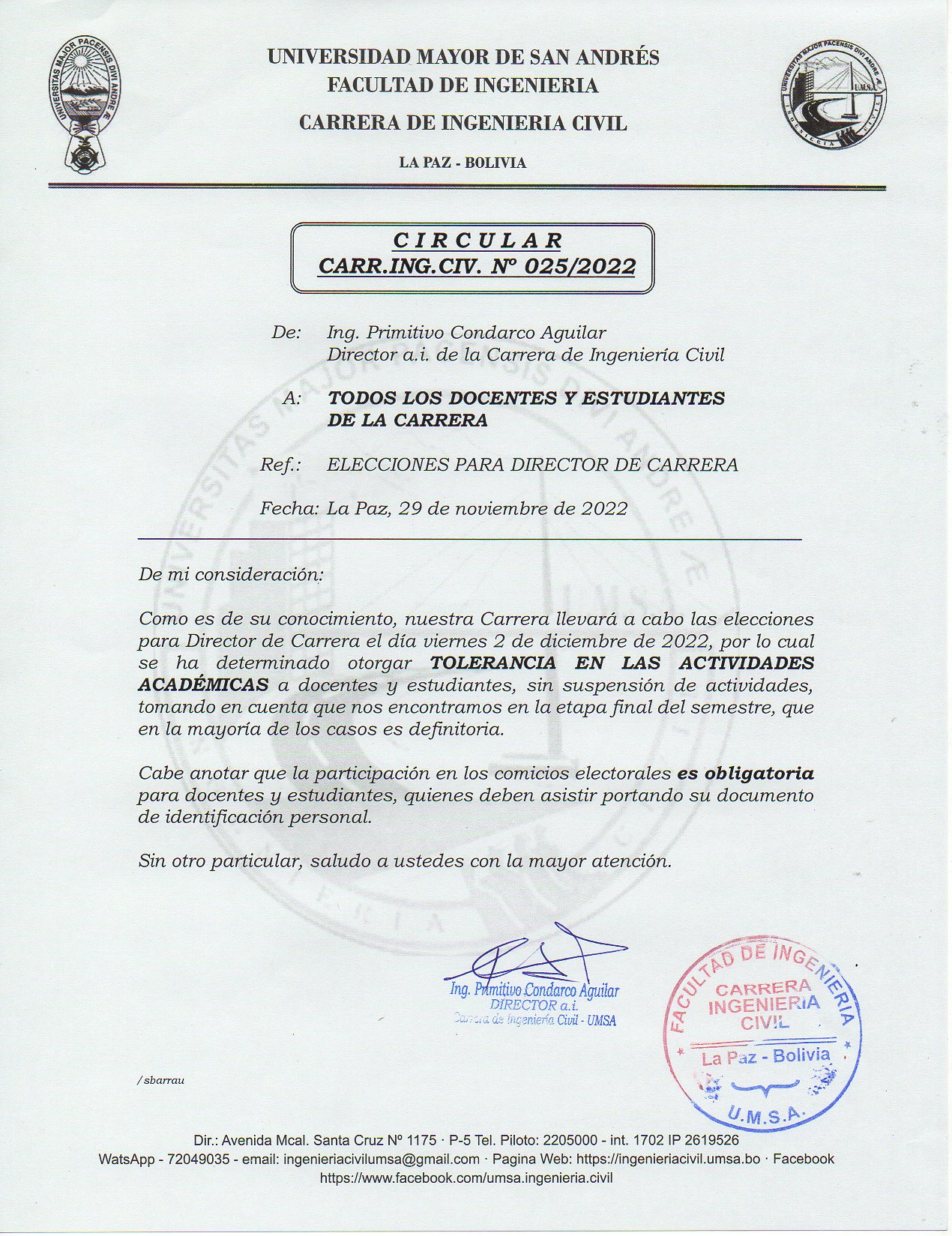 UNIVERSITAS MAJOR PACENSIS DIVI ANDRE Æ

UNIVERSIDAD MAYOR DE SAN ANDRÉS
FACULTAD DE INGENIERIA
CARRERA DE INGENIERIA CIVIL
LA PAZ - BOLIVIA

UNIVERSITAS MAJOR PACENSIS DIVI ANDRE Æ
U.M.S.A.
INGENIERIA CIVIL

CIRCULAR
CARR.ING.CIV. Nº 025/2022

De: Ing. Primitivo Condarco Aguilar
Director a.i. de la Carrera de Ingeniería Civil

A: TODOS LOS DOCENTES Y ESTUDIANTES DE LA CARRERA

Ref.: ELECCIONES PARA DIRECTOR DE CARRERA

Fecha: La Paz, 29 de noviembre de 2022

De mi consideración:

Como es de su conocimiento, nuestra Carrera llevará a cabo las elecciones para Director de Carrera el día viernes 2 de diciembre de 2022, por lo cual se ha determinado otorgar TOLERANCIA EN LAS ACTIVIDADES ACADÉMICAS a docentes y estudiantes, sin suspensión de actividades, tomando en cuenta que nos encontramos en la etapa final del semestre, que en la mayoría de los casos es definitoria.

Cabe anotar que la participación en los comicios electorales es obligatoria para docentes y estudiantes, quienes deben asistir portando su documento de identificación personal.

Sin otro particular, saludo a ustedes con la mayor atención.

Ing. Primitivo Condarco Aguilar
DIRECTOR a.i.
Carrera de Ingeniería Civil - UMSA

FACULTAD DE INGENIERIA
CARRERA INGENIERIA CIVIL
La Paz - Bolivia
U.M.S.A.

/sbarrau

Dir.: Avenida Mcal. Santa Cruz Nº 1175 · P-5 Tel. Piloto: 2205000 - int. 1702 IP 2619526
WatsApp - 72049035 - email: ingenieriacivilumsa@gmail.com · Pagina Web: https://ingenieriacivil.umsa.bo · Facebook https://www.facebook.com/umsa.ingenieria.civil